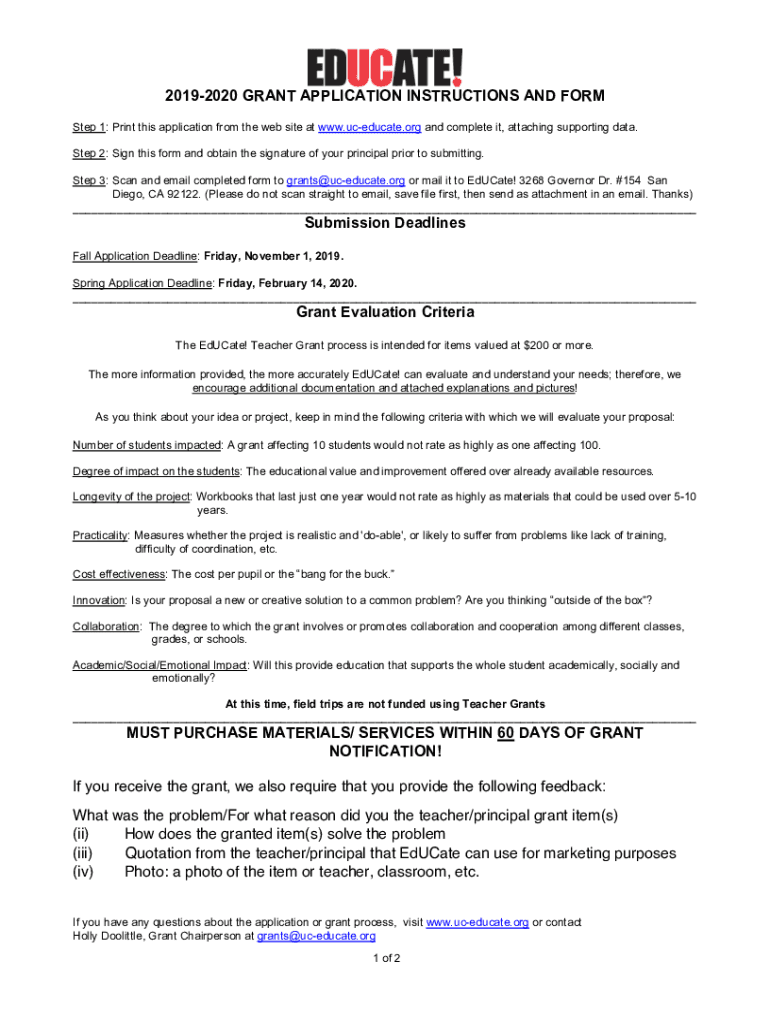 EDUCATE!

2019-2020 GRANT APPLICATION INSTRUCTIONS AND FORM

Step 1: Print this application from the web site at www.uc-educate.org and complete it, attaching supporting data.

Step 2: Sign this form and obtain the signature of your principal prior to submitting.

Step 3: Scan and email completed form to grants@uc-educate.org or mail it to EdUCate! 3268 Governor Dr. #154 San Diego, CA 92122. (Please do not scan straight to email, save file first, then send as attachment in an email. Thanks)

Submission Deadlines

Fall Application Deadline: Friday, November 1, 2019.

Spring Application Deadline: Friday, February 14, 2020.

Grant Evaluation Criteria

The EdUCate! Teacher Grant process is intended for items valued at $200 or more.

The more information provided, the more accurately EdUCate! can evaluate and understand your needs; therefore, we encourage additional documentation and attached explanations and pictures!

As you think about your idea or project, keep in mind the following criteria with which we will evaluate your proposal:

Number of students impacted: A grant affecting 10 students would not rate as highly as one affecting 100.

Degree of impact on the students: The educational value and improvement offered over already available resources.

Longevity of the project: Workbooks that last just one year would not rate as highly as materials that could be used over 5-10 years.

Practicality: Measures whether the project is realistic and 'do-able', or likely to suffer from problems like lack of training, difficulty of coordination, etc.

Cost effectiveness: The cost per pupil or the "bang for the buck."

Innovation: Is your proposal a new or creative solution to a common problem? Are you thinking "outside of the box"?

Collaboration: The degree to which the grant involves or promotes collaboration and cooperation among different classes, grades, or schools.

Academic/Social/Emotional Impact: Will this provide education that supports the whole student academically, socially and emotionally?

At this time, field trips are not funded using Teacher Grants

MUST PURCHASE MATERIALS/ SERVICES WITHIN 60 DAYS OF GRANT NOTIFICATION!

If you receive the grant, we also require that you provide the following feedback:

What was the problem/For what reason did you the teacher/principal grant item(s)
(ii) How does the granted item(s) solve the problem
(iii) Quotation from the teacher/principal that EdUCate can use for marketing purposes
(iv) Photo: a photo of the item or teacher, classroom, etc.

If you have any questions about the application or grant process, visit www.uc-educate.org or contact Holly Doolittle, Grant Chairperson at grants@uc-educate.org

1 of 2